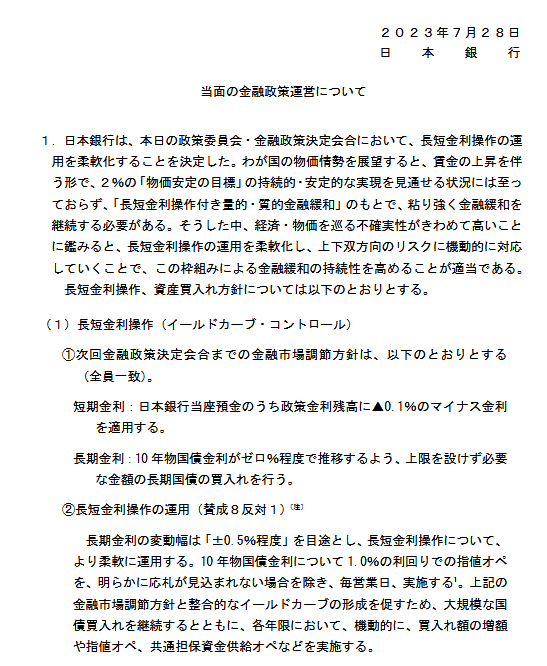 ２０２３年７月２８日
日　本　銀　行

当面の金融政策運営について

１．日本銀行は、本日の政策委員会・金融政策決定会合において、長短金利操作の運用を柔軟化することを決定した。わが国の物価情勢を展望すると、賃金の上昇を伴う形で、２％の「物価安定の目標」の持続的・安定的な実現を見通せる状況には至っておらず、「長短金利操作付き量的・質的金融緩和」のもとで、粘り強く金融緩和を継続する必要がある。そうした中、経済・物価を巡る不確実性がきわめて高いことに鑑みると、長短金利操作の運用を柔軟化し、上下双方向のリスクに機動的に対応していくことで、この枠組みによる金融緩和の持続性を高めることが適当である。
長短金利操作、資産買入れ方針については以下のとおりとする。

（１）長短金利操作（イールドカーブ・コントロール）

①次回金融政策決定会合までの金融市場調節方針は、以下のとおりとする（全員一致）。

短期金利：日本銀行当座預金のうち政策金利残高に▲0.1%のマイナス金利を適用する。

長期金利：10年物国債金利がゼロ%程度で推移するよう、上限を設けず必要な金額の長期国債の買入れを行う。

②長短金利操作の運用（賛成８反対１）$^{(注)}$

長期金利の変動幅は「±0.5%程度」を目途とし、長短金利操作について、より柔軟に運用する。10年物国債金利について1.0%の利回りでの指値オペを、明らかに応札が見込まれない場合を除き、毎営業日、実施する$^{1}$。上記の金融市場調節方針と整合的なイールドカーブの形成を促すため、大規模な国債買入れを継続するとともに、各年限において、機動的に、買入れ額の増額や指値オペ、共通担保資金供給オペなどを実施する。